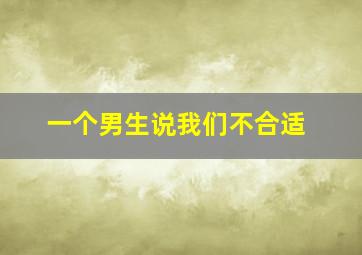 一个男生说我们不合适